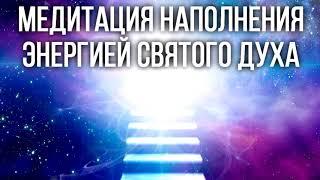 МЕДИТАЦИЯ НАПОЛНЕНИЯ
ЭНЕРГИЕЙ СВЯТОГО ДУХА